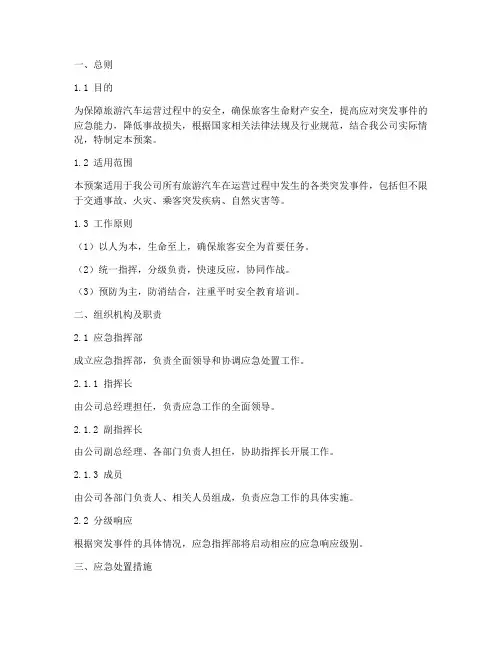 一、总则

1.1 目的

为保障旅游汽车运营过程中的安全，确保旅客生命财产安全，提高应对突发事件的应急能力，降低事故损失，根据国家相关法律法规及行业规范，结合我公司实际情况，特制定本预案。

1.2 适用范围

本预案适用于我公司所有旅游汽车在运营过程中发生的各类突发事件，包括但不限于交通事故、火灾、乘客突发疾病、自然灾害等。

1.3 工作原则

（1）以人为本，生命至上，确保旅客安全为首要任务。

（2）统一指挥，分级负责，快速反应，协同作战。

（3）预防为主，防消结合，注重平时安全教育培训。

二、组织机构及职责

2.1 应急指挥部

成立应急指挥部，负责全面领导和协调应急处置工作。

2.1.1 指挥长

由公司总经理担任，负责应急工作的全面领导。

2.1.2 副指挥长

由公司副总经理、各部门负责人担任，协助指挥长开展工作。

2.1.3 成员

由公司各部门负责人、相关人员组成，负责应急工作的具体实施。

2.2 分级响应

根据突发事件的具体情况，应急指挥部将启动相应的应急响应级别。

三、应急处置措施